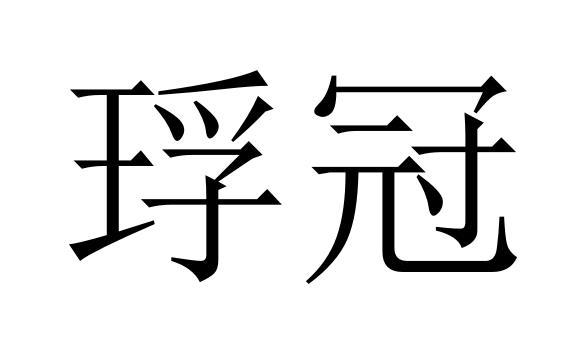 琈冠